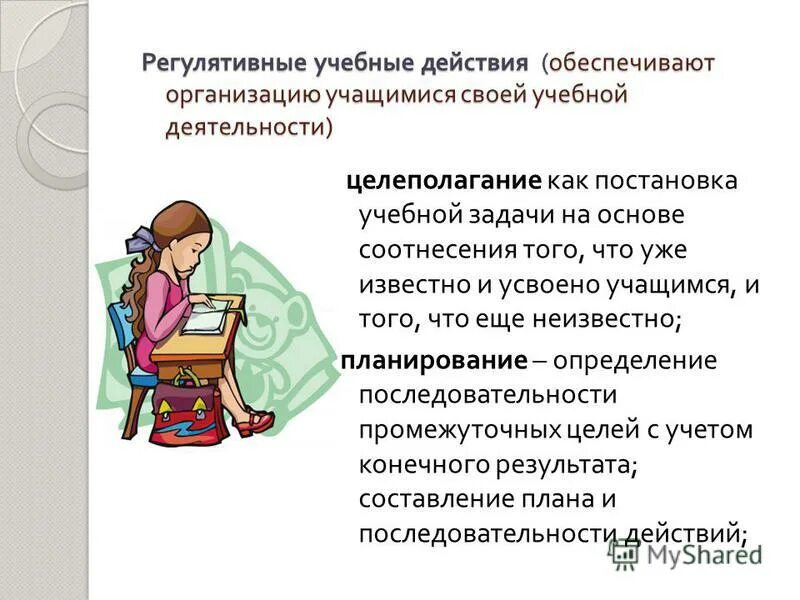 Регулятивные учебные действия (обеспечивают организацию учащимися своей учебной деятельности)

целеполагание как постановка учебной задачи на основе соотнесения того, что уже известно и усвоено учащимся, и того, что еще неизвестно;

планирование – определение последовательности промежуточных целей с учетом конечного результата; составление плана и последовательности действий;

MyShared